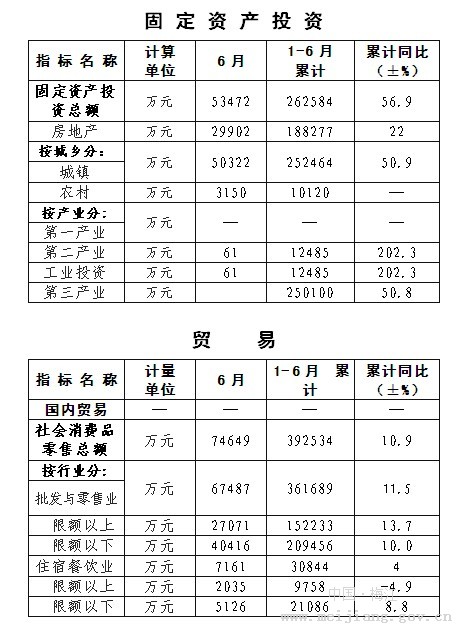 固定资产投资

| 指标名称 | 计算单位 | 6月 | 1-6月累计 | 累计同比（±%） |
|---|---|---|---|---|
| 固定资产投资总额 | 万元 | 53472 | 262584 | 56.9 |
| 房地产 | 万元 | 29902 | 188277 | 22 |
| 按城乡分：城镇 | 万元 | 50322 | 252464 | 50.9 |
| 农村 | 万元 | 3150 | 10120 | — |
| 按产业分：第一产业 | 万元 | — | — | — |
| 第二产业 | 万元 | 61 | 12485 | 202.3 |
| 工业投资 | 万元 | 61 | 12485 | 202.3 |
| 第三产业 | 万元 | | 250100 | 50.8 |

贸易

| 指标名称 | 计量单位 | 6月 | 1-6月 累计 | 累计同比（±%） |
|---|---|---|---|---|
| 国内贸易 | — | — | — | — |
| 社会消费品零售总额 | 万元 | 74649 | 392534 | 10.9 |
| 按行业分：批发与零售业 | 万元 | 67487 | 361689 | 11.5 |
| 限额以上 | 万元 | 27071 | 152233 | 13.7 |
| 限额以下 | 万元 | 40416 | 209456 | 10.0 |
| 住宿餐饮业 | 万元 | 7161 | 30844 | 4 |
| 限额以上 | 万元 | 2035 | 9758 | -4.9 |
| 限额以下 | 万元 | 5126 | 21086 | 8.8 |

中国·梅江
www.meijiang.gov.cn